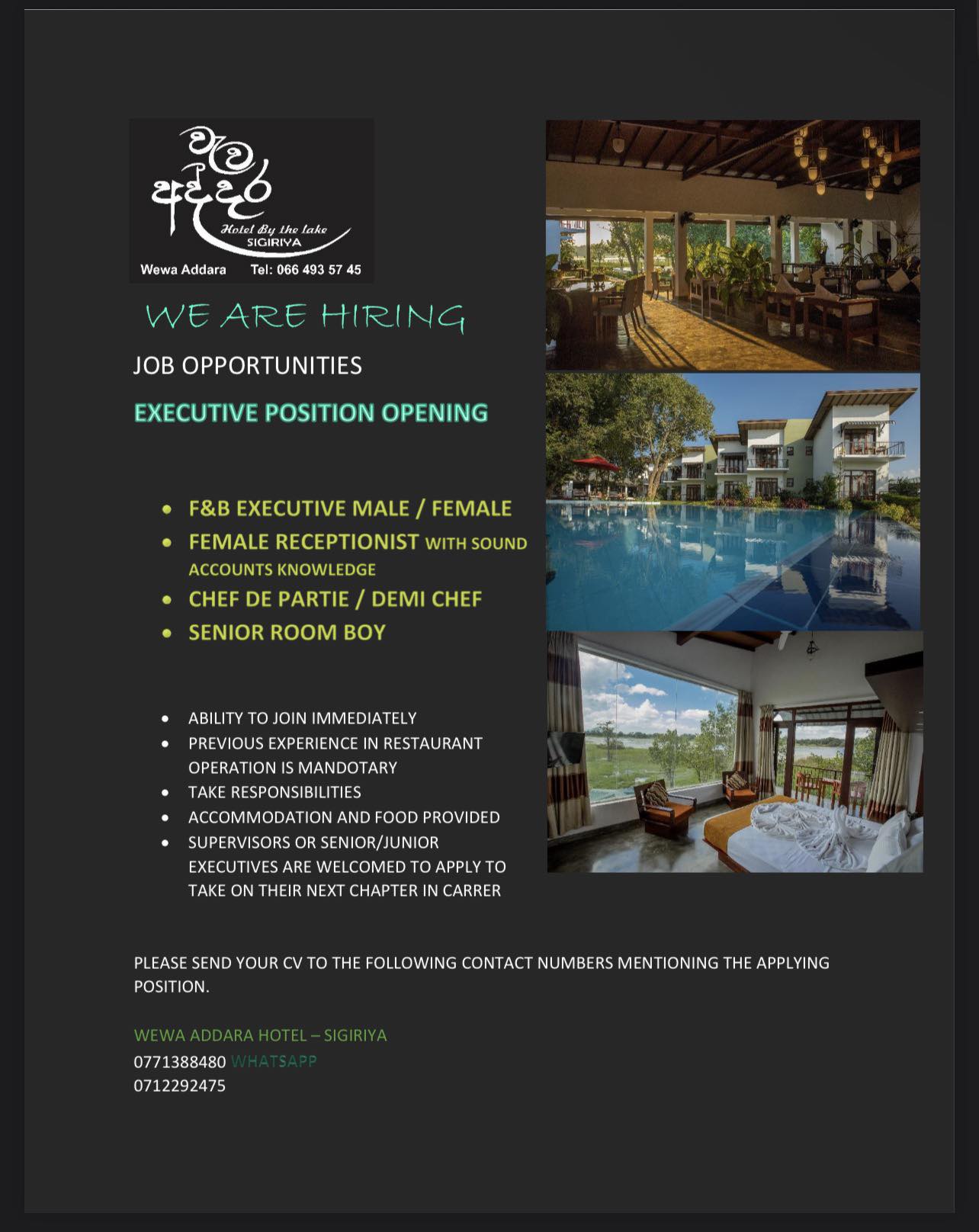 වැව අද්දර
Hotel By the lake
SIGIRIYA
Wewa Addara Tel: 066 493 57 45

WE ARE HIRING

JOB OPPORTUNITIES

EXECUTIVE POSITION OPENING

• F&B EXECUTIVE MALE / FEMALE
• FEMALE RECEPTIONIST WITH SOUND ACCOUNTS KNOWLEDGE
• CHEF DE PARTIE / DEMI CHEF
• SENIOR ROOM BOY

• ABILITY TO JOIN IMMEDIATELY
• PREVIOUS EXPERIENCE IN RESTAURANT OPERATION IS MANDOTARY
• TAKE RESPONSIBILITIES
• ACCOMMODATION AND FOOD PROVIDED
• SUPERVISORS OR SENIOR/JUNIOR EXECUTIVES ARE WELCOMED TO APPLY TO TAKE ON THEIR NEXT CHAPTER IN CARRER

PLEASE SEND YOUR CV TO THE FOLLOWING CONTACT NUMBERS MENTIONING THE APPLYING POSITION.

WEWA ADDARA HOTEL – SIGIRIYA
0771388480 WHATSAPP
0712292475